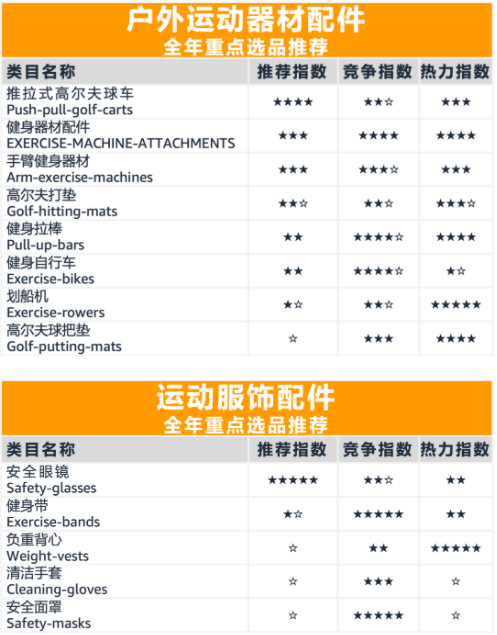 户外运动器材配件
全年重点选品推荐

| 类目名称 | 推荐指数 | 竞争指数 | 热力指数 |
|---|---|---|---|
| 推拉式高尔夫球车 Push-pull-golf-carts | ★★★★ | ★★☆ | ★★★ |
| 健身器材配件 EXERCISE-MACHINE-ATTACHMENTS | ★★★ | ★★★★ | ★★★★ |
| 手臂健身器材 Arm-exercise-machines | ★★★ | ★★★☆ | ★★★ |
| 高尔夫打垫 Golf-hitting-mats | ★★☆ | ★★☆ | ★★★☆ |
| 健身拉棒 Pull-up-bars | ★★ | ★★★★☆ | ★★★★ |
| 健身自行车 Exercise-bikes | ★★ | ★★★★☆ | ★☆ |
| 划船机 Exercise-rowers | ★☆ | ★★☆ | ★★★★★ |
| 高尔夫球把垫 Golf-putting-mats | ☆ | ★★★ | ★★★★ |

运动服饰配件
全年重点选品推荐

| 类目名称 | 推荐指数 | 竞争指数 | 热力指数 |
|---|---|---|---|
| 安全眼镜 Safety-glasses | ★★★★★ | ★★☆ | ★★ |
| 健身带 Exercise-bands | ★☆ | ★★★★★ | ★★ |
| 负重背心 Weight-vests | ☆ | ★★ | ★★★★★ |
| 清洁手套 Cleaning-gloves | ☆ | ★★★ | ☆ |
| 安全面罩 Safety-masks | ☆ | ★★★★★ | ☆ |